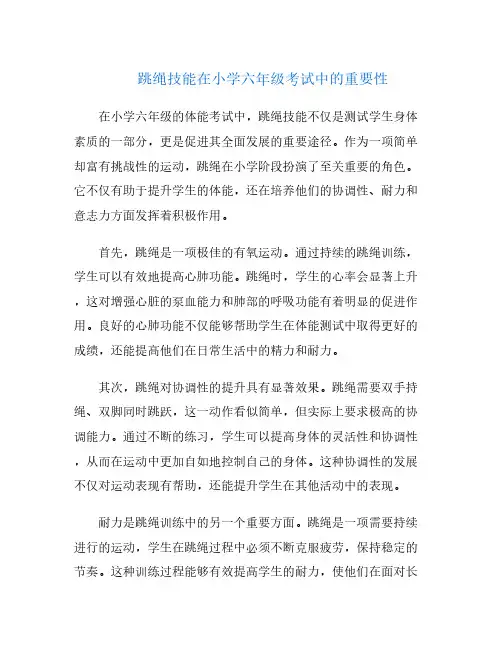 跳绳技能在小学六年级考试中的重要性

在小学六年级的体能考试中，跳绳技能不仅是测试学生身体素质的一部分，更是促进其全面发展的重要途径。作为一项简单却富有挑战性的运动，跳绳在小学阶段扮演了至关重要的角色。它不仅有助于提升学生的体能，还在培养他们的协调性、耐力和意志力方面发挥着积极作用。

首先，跳绳是一项极佳的有氧运动。通过持续的跳绳训练，学生可以有效地提高心肺功能。跳绳时，学生的心率会显著上升，这对增强心脏的泵血能力和肺部的呼吸功能有着明显的促进作用。良好的心肺功能不仅能够帮助学生在体能测试中取得更好的成绩，还能提高他们在日常生活中的精力和耐力。

其次，跳绳对协调性的提升具有显著效果。跳绳需要双手持绳、双脚同时跳跃，这一动作看似简单，但实际上要求极高的协调能力。通过不断的练习，学生可以提高身体的灵活性和协调性，从而在运动中更加自如地控制自己的身体。这种协调性的发展不仅对运动表现有帮助，还能提升学生在其他活动中的表现。

耐力是跳绳训练中的另一个重要方面。跳绳是一项需要持续进行的运动，学生在跳绳过程中必须不断克服疲劳，保持稳定的节奏。这种训练过程能够有效提高学生的耐力，使他们在面对长